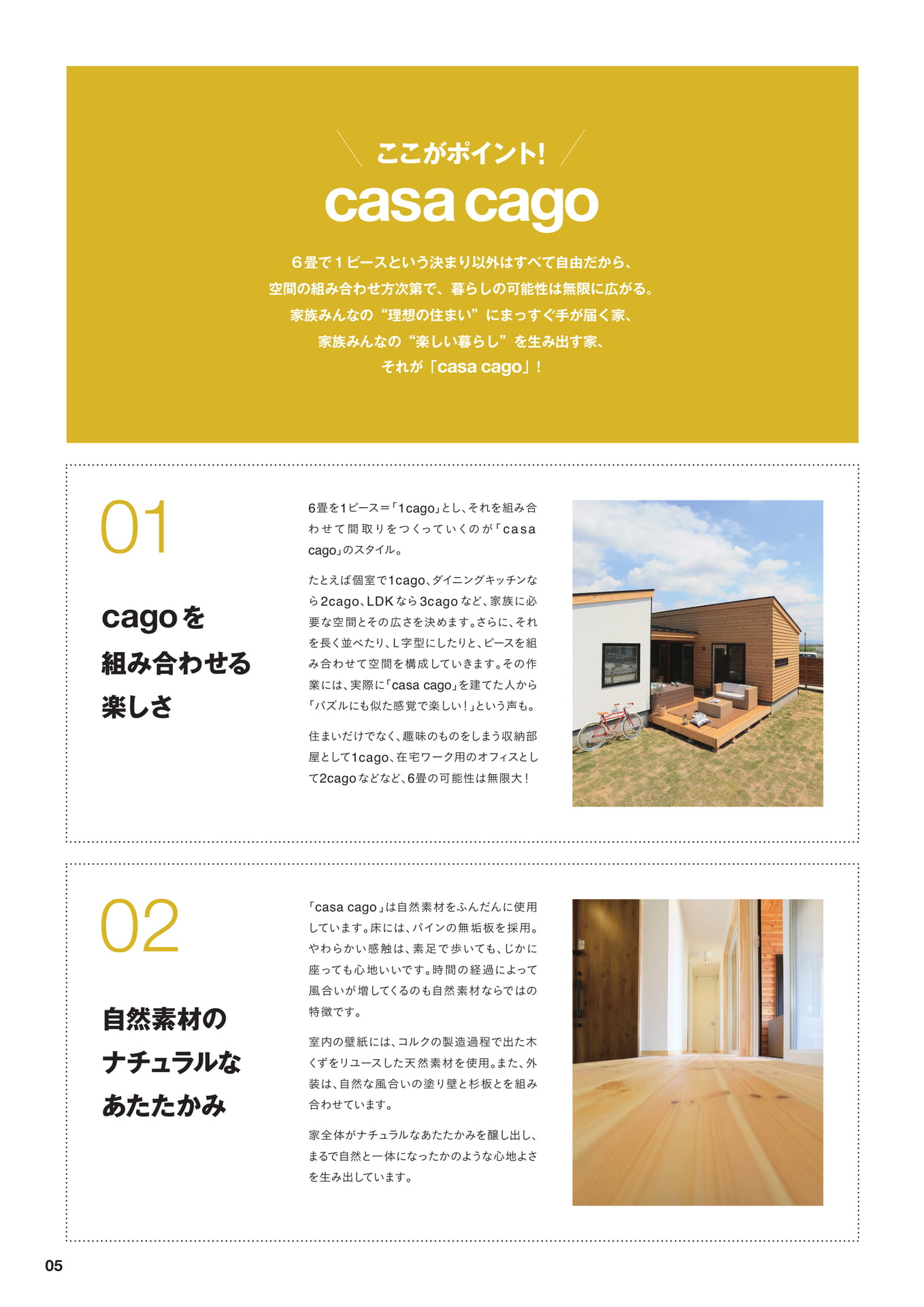 ここがポイント!

casa cago

６畳で１ピースという決まり以外はすべて自由だから、
空間の組み合わせ方次第で、暮らしの可能性は無限に広がる。
家族みんなの“理想の住まい”にまっすぐ手が届く家、
家族みんなの“楽しい暮らし”を生み出す家、
それが「casa cago」！

01

cagoを
組み合わせる
楽しさ

6畳を1ピース＝「1cago」とし、それを組み合わせて間取りをつくっていくのが「casa cago」のスタイル。

たとえば個室で1cago、ダイニングキッチンなら2cago、LDKなら3cagoなど、家族に必要な空間とその広さを決めます。さらに、それを長く並べたり、L字型にしたりと、ピースを組み合わせて空間を構成していきます。その作業には、実際に「casa cago」を建てた人から「パズルにも似た感覚で楽しい！」という声も。

住まいだけでなく、趣味のものをしまう収納部屋として1cago、在宅ワーク用のオフィスとして2cagoなどなど、6畳の可能性は無限大！

02

自然素材の
ナチュラルな
あたたかみ

「casa cago」は自然素材をふんだんに使用しています。床には、パインの無垢板を採用。やわらかい感触は、素足で歩いても、じかに座っても心地いいです。時間の経過によって風合いが増してくるのも自然素材ならではの特徴です。

室内の壁紙には、コルクの製造過程で出た木くずをリユースした天然素材を使用。また、外装は、自然な風合いの塗り壁と杉板とを組み合わせています。

家全体がナチュラルなあたたかみを醸し出し、まるで自然と一体になったかのような心地よさを生み出しています。

05